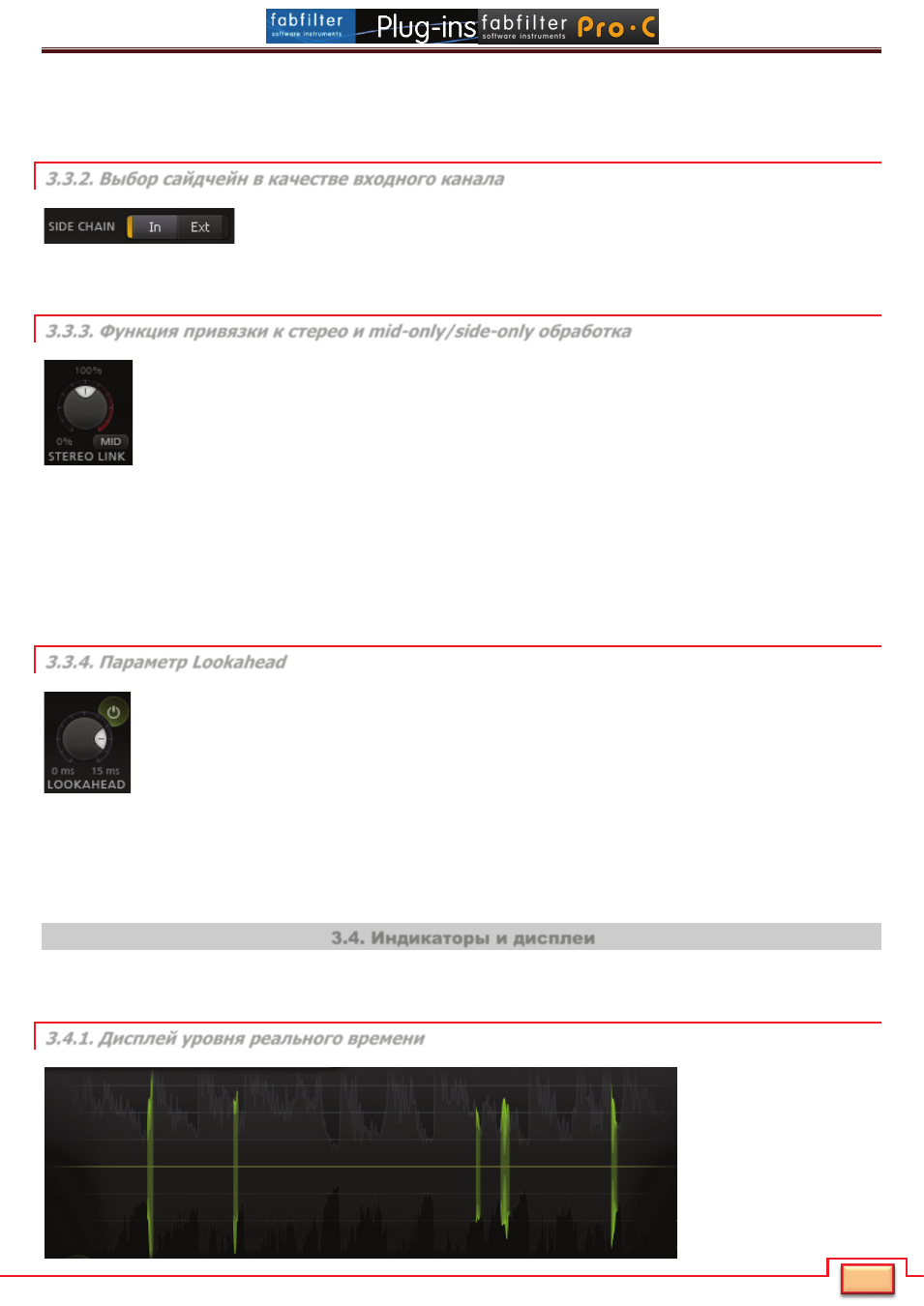 fabfilter software instruments Plug-ins fabfilter software instruments Pro·C

3.3.2. Выбор сайдчейн в качестве входного канала

SIDE CHAIN In Ext

3.3.3. Функция привязки к стерео и mid-only/side-only обработка

100%
0% MID
STEREO LINK

3.3.4. Параметр Lookahead

0 ms 15 ms
LOOKAHEAD

3.4. Индикаторы и дисплеи

3.4.1. Дисплей уровня реального времени